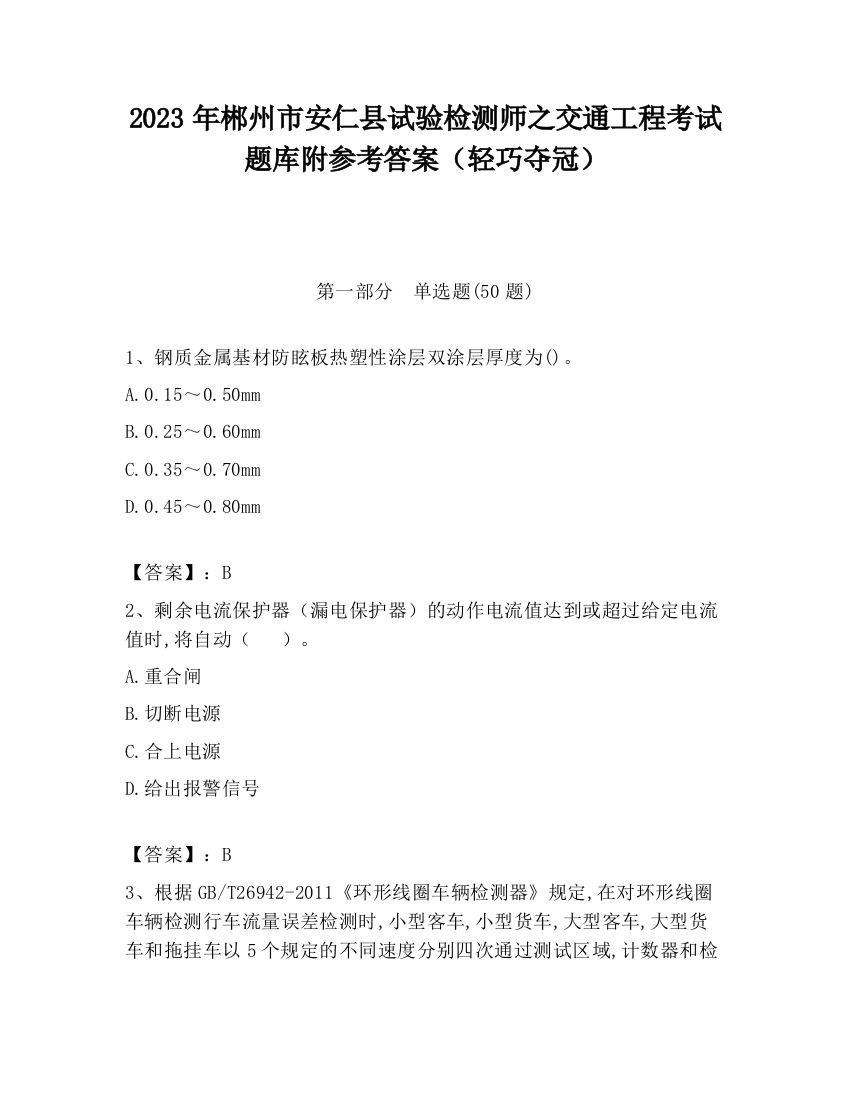 2023 年郴州市安仁县试验检测师之交通工程考试题库附参考答案（轻巧夺冠）

第一部分　单选题(50 题)

1、钢质金属基材防眩板热塑性涂层双涂层厚度为()。

A.0.15～0.50mm

B.0.25～0.60mm

C.0.35～0.70mm

D.0.45～0.80mm

【答案】：B

2、剩余电流保护器（漏电保护器）的动作电流值达到或超过给定电流值时,将自动（　　）。

A.重合闸

B.切断电源

C.合上电源

D.给出报警信号

【答案】：B

3、根据 GB/T26942-2011《环形线圈车辆检测器》规定,在对环形线圈车辆检测行车流量误差检测时,小型客车,小型货车,大型客车,大型货车和拖挂车以 5 个规定的不同速度分别四次通过测试区域,计数器和检